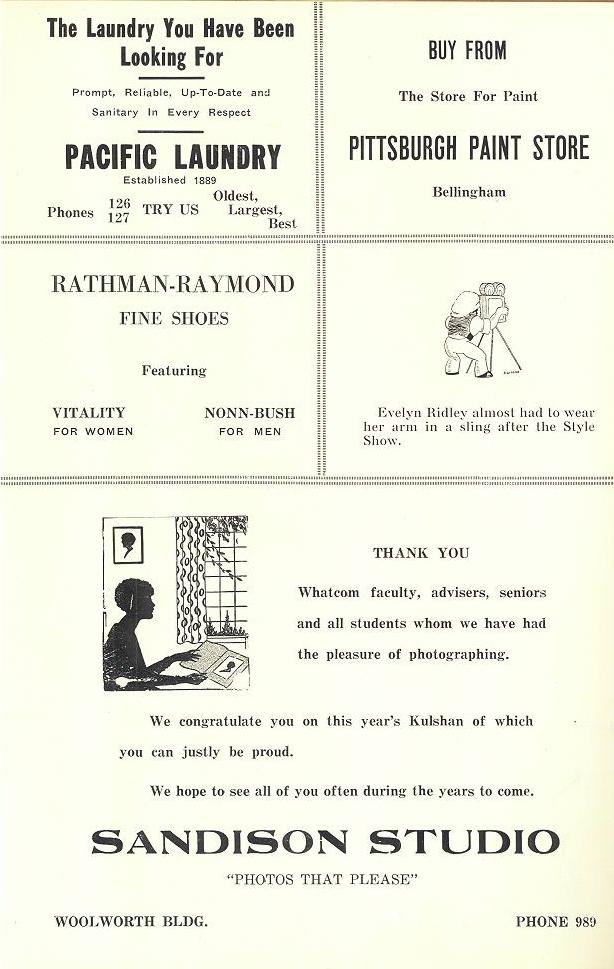 The Laundry You Have Been Looking For

Prompt, Reliable, Up-To-Date and Sanitary In Every Respect

PACIFIC LAUNDRY

Established 1889

Phones 126 127 TRY US Oldest, Largest, Best

BUY FROM

The Store For Paint

PITTSBURGH PAINT STORE

Bellingham

RATHMAN-RAYMOND

FINE SHOES

Featuring

VITALITY FOR WOMEN

NONN-BUSH FOR MEN

Evelyn Ridley almost had to wear her arm in a sling after the Style Show.

THANK YOU

Whatcom faculty, advisers, seniors and all students whom we have had the pleasure of photographing.

We congratulate you on this year's Kulshan of which you can justly be proud.

We hope to see all of you often during the years to come.

SANDISON STUDIO

"PHOTOS THAT PLEASE"

WOOLWORTH BLDG.

PHONE 989